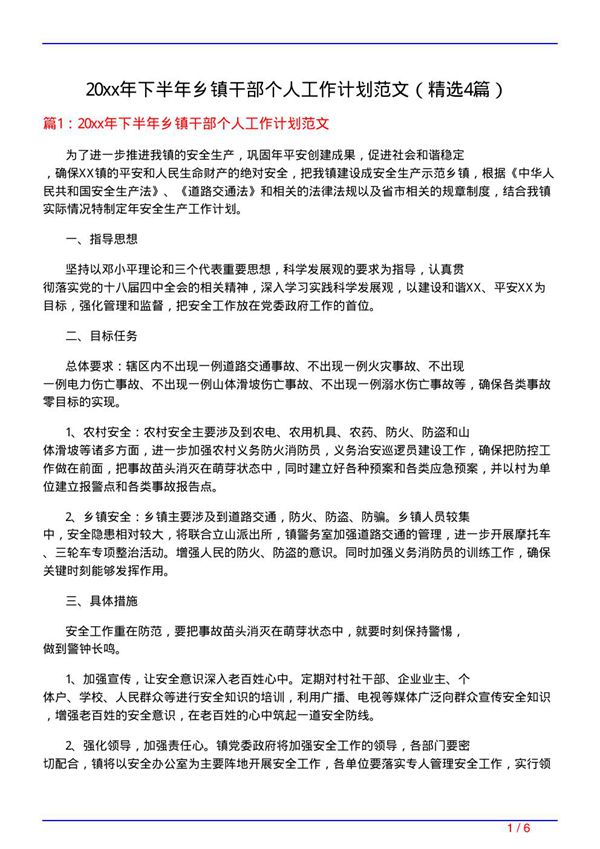 20xx年下半年乡镇干部个人工作计划范文（精选4篇）

篇1：20xx年下半年乡镇干部个人工作计划范文

为了进一步推进我镇的安全生产，巩固年平安创建成果，促进社会和谐稳定，确保XX镇的平安和人民生命财产的绝对安全，把我镇建设成安全生产示范乡镇，根据《中华人民共和国安全生产法》、《道路交通法》和相关的法律法规以及省市相关的规章制度，结合我镇实际情况特制定年安全生产工作计划。

一、指导思想

坚持以邓小平理论和三个代表重要思想，科学发展观的要求为指导，认真贯彻落实党的十八届四中全会的相关精神，深入学习实践科学发展观，以建设和谐XX、平安XX为目标，强化管理和监督，把安全工作放在党委政府工作的首位。

二、目标任务

总体要求：辖区内不出现一例道路交通事故、不出现一例火灾事故、不出现一例电力伤亡事故、不出现一例山体滑坡伤亡事故、不出现一例溺水伤亡事故等，确保各类事故零目标的实现。

1、农村安全：农村安全主要涉及到农电、农用机具、农药、防火、防盗和山体滑坡等诸多方面，进一步加强农村义务防火消防员，义务治安巡逻员建设工作，确保把防控工作做在前面，把事故苗头消灭在萌芽状态中，同时建立好各种预案和各类应急预案，并以村为单位建立报警点和各类事故报告点。

2、乡镇安全：乡镇主要涉及到道路交通，防火、防盗、防骗。乡镇人员较集中，安全隐患相对较大，将联合立山派出所，镇警务室加强道路交通的管理，进一步开展摩托车、三轮车专项整治活动。增强人民的防火、防盗的意识。同时加强义务消防员的训练工作，确保关键时刻能够发挥作用。

三、具体措施

安全工作重在防范，要把事故苗头消灭在萌芽状态中，就要时刻保持警惕，做到警钟长鸣。

1、加强宣传，让安全意识深入老百姓心中。定期对村社干部、企业业主、个体户、学校、人民群众等进行安全知识的培训，利用广播、电视等媒体广泛向群众宣传安全知识，增强老百姓的安全意识，在老百姓的心中筑起一道安全防线。

2、强化领导，加强责任心。镇党委政府将加强安全工作的领导，各部门要密切配合，镇将以安全办公室为主要阵地开展安全工作，各单位要落实专人管理安全工作，实行领

1 / 6